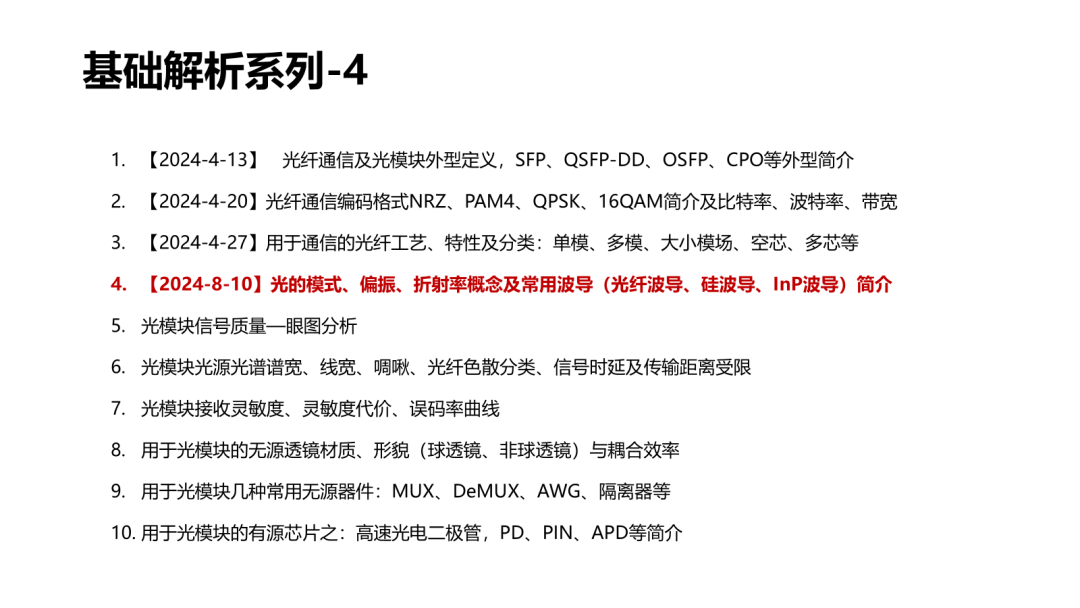 基础解析系列-4

1. 【2024-4-13】 光纤通信及光模块外型定义，SFP、QSFP-DD、OSFP、CPO等外型简介

2. 【2024-4-20】光纤通信编码格式NRZ、PAM4、QPSK、16QAM简介及比特率、波特率、带宽

3. 【2024-4-27】用于通信的光纤工艺、特性及分类：单模、多模、大小模场、空芯、多芯等

4. 【2024-8-10】光的模式、偏振、折射率概念及常用波导（光纤波导、硅波导、InP波导）简介

5. 光模块信号质量—眼图分析

6. 光模块光源光谱谱宽、线宽、啁啾、光纤色散分类、信号时延及传输距离受限

7. 光模块接收灵敏度、灵敏度代价、误码率曲线

8. 用于光模块的无源透镜材质、形貌（球透镜、非球透镜）与耦合效率

9. 用于光模块几种常用无源器件：MUX、DeMUX、AWG、隔离器等

10. 用于光模块的有源芯片之：高速光电二极管，PD、PIN、APD等简介